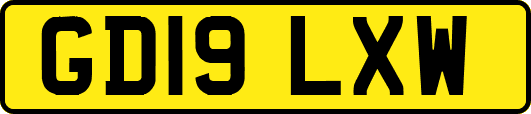 GD19 LXW